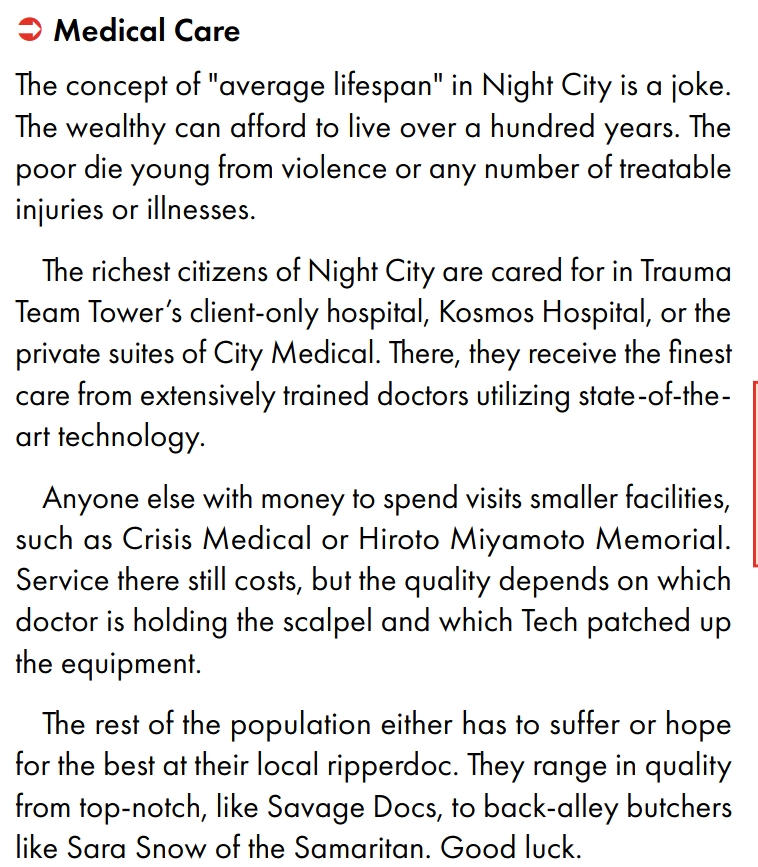 Medical Care

The concept of "average lifespan" in Night City is a joke. The wealthy can afford to live over a hundred years. The poor die young from violence or any number of treatable injuries or illnesses.

The richest citizens of Night City are cared for in Trauma Team Tower's client-only hospital, Kosmos Hospital, or the private suites of City Medical. There, they receive the finest care from extensively trained doctors utilizing state-of-the-art technology.

Anyone else with money to spend visits smaller facilities, such as Crisis Medical or Hiroto Miyamoto Memorial. Service there still costs, but the quality depends on which doctor is holding the scalpel and which Tech patched up the equipment.

The rest of the population either has to suffer or hope for the best at their local ripperdoc. They range in quality from top-notch, like Savage Docs, to back-alley butchers like Sara Snow of the Samaritan. Good luck.